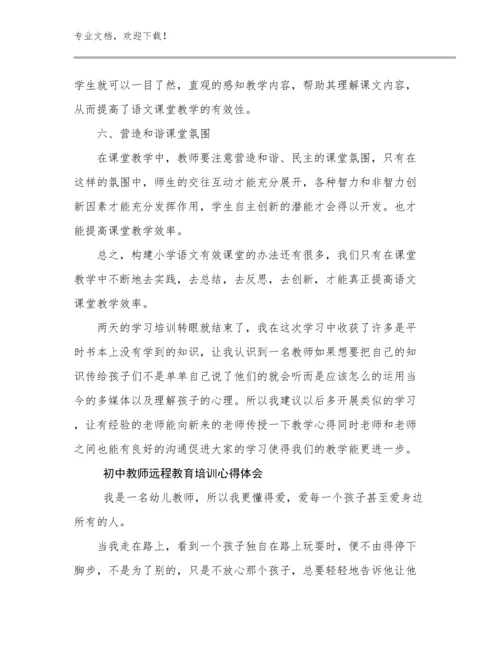 专业文档，欢迎下载！

学生就可以一目了然，直观的感知教学内容，帮助其理解课文内容，从而提高了语文课堂教学的有效性。

六、营造和谐课堂氛围

在课堂教学中，教师要注意营造和谐、民主的课堂氛围，只有在这样的氛围中，师生的交往互动才能充分展开，各种智力和非智力创新因素才能充分发挥作用，学生自主创新的潜能才会得以开发。也才能提高课堂教学效率。

总之，构建小学语文有效课堂的办法还有很多，我们只有在课堂教学中不断地去实践，去总结，去反思，去创新，才能真正提高语文课堂教学效率。

两天的学习培训转眼就结束了，我在这次学习中收获了许多是平时书本上没有学到的知识，让我认识到一名教师如果想要把自己的知识传给孩子们不是单单自己说了他们的就会听而是应该怎么的运用当今的多媒体以及理解孩子的心理。所以我建议以后多开展类似的学习，让有经验的老师能向新来的老师传授一下教学心得同时老师和老师之间也能有良好的沟通促进大家的学习使得我们的教学能更进一步。

初中教师远程教育培训心得体会

我是一名幼儿教师，所以我更懂得爱，爱每一个孩子甚至爱身边所有的人。

当我走在路上，看到一个孩子独自在路上玩耍时，便不由得停下脚步，不是为了别的，只是不放心那个孩子，总要轻轻地告诉他让他